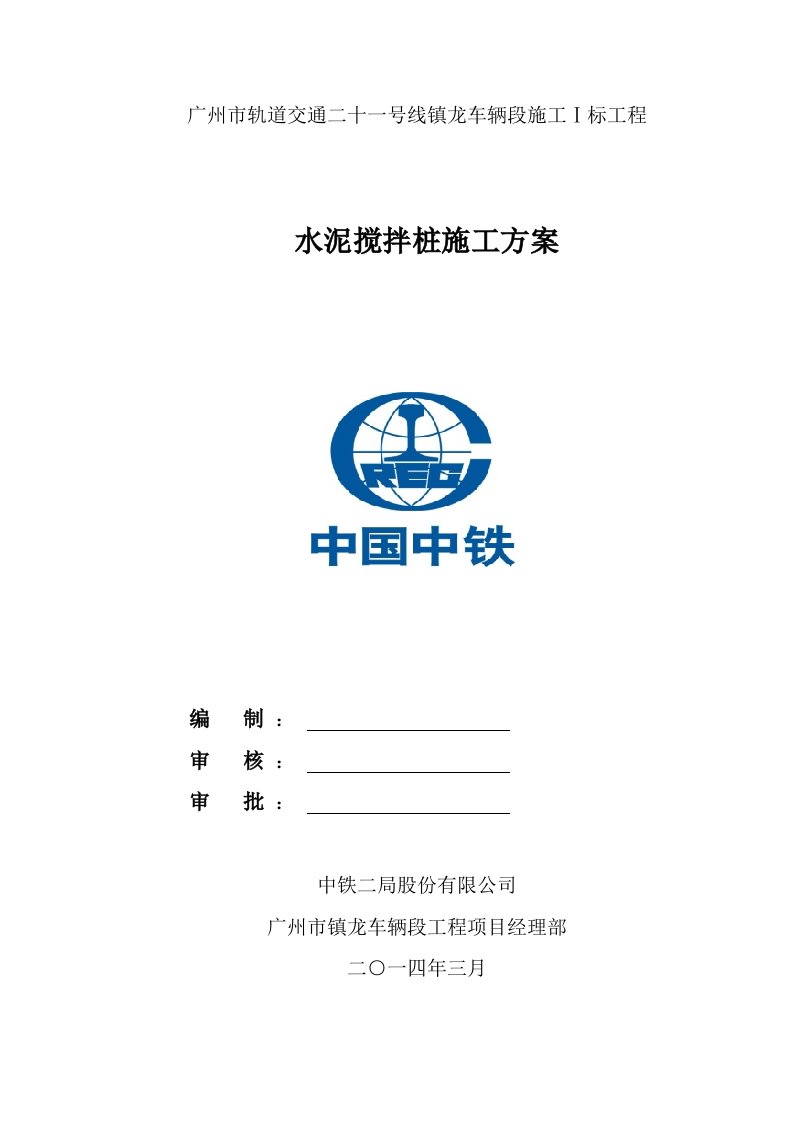 广州市轨道交通二十一号线镇龙车辆段施工Ⅰ标工程

水泥搅拌桩施工方案

CREC

中国中铁

编　制：

审　核：

审　批：

中铁二局股份有限公司

广州市镇龙车辆段工程项目经理部

二〇一四年三月